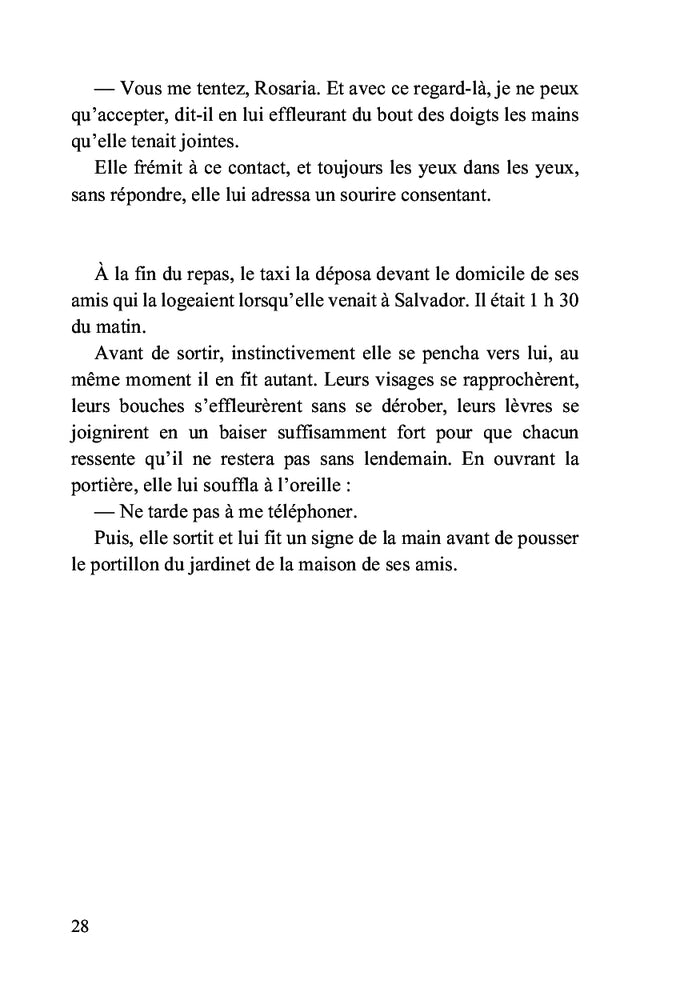 — Vous me tentez, Rosaria. Et avec ce regard-là, je ne peux qu'accepter, dit-il en lui effleurant du bout des doigts les mains qu'elle tenait jointes.

Elle frémit à ce contact, et toujours les yeux dans les yeux, sans répondre, elle lui adressa un sourire consentant.

À la fin du repas, le taxi la déposa devant le domicile de ses amis qui la logeaient lorsqu'elle venait à Salvador. Il était 1 h 30 du matin.

Avant de sortir, instinctivement elle se pencha vers lui, au même moment il en fit autant. Leurs visages se rapprochèrent, leurs bouches s'effleurèrent sans se dérober, leurs lèvres se joignirent en un baiser suffisamment fort pour que chacun ressente qu'il ne restera pas sans lendemain. En ouvrant la portière, elle lui souffla à l'oreille :

— Ne tarde pas à me téléphoner.

Puis, elle sortit et lui fit un signe de la main avant de pousser le portillon du jardinet de la maison de ses amis.

28